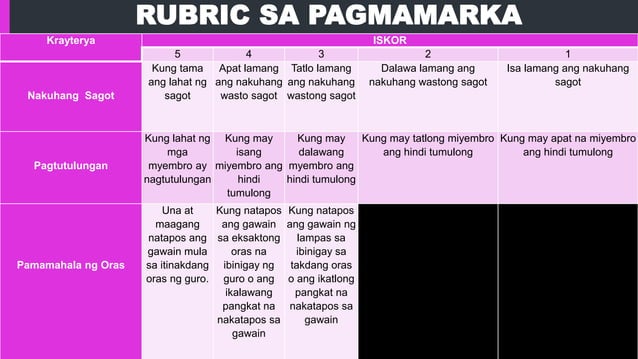 RUBRIC SA PAGMAMARKA

| Krayterya | ISKOR | | | | |
|---|---|---|---|---|---|
| | 5 | 4 | 3 | 2 | 1 |
| Nakuhang Sagot | Kung tama ang lahat ng sagot | Apat lamang ang nakuhang wasto sagot | Tatlo lamang ang nakuhang wastong sagot | Dalawa lamang ang nakuhang wastong sagot | Isa lamang ang nakuhang sagot |
| Pagtutulungan | Kung lahat ng mga myembro ay nagtutulungan | Kung may isang miyembro ang hindi tumulong | Kung may dalawang myembro ang hindi tumulong | Kung may tatlong miyembro ang hindi tumulong | Kung may apat na miyembro ang hindi tumulong |
| Pamamahala ng Oras | Una at maagang natapos ang gawain mula sa itinakdang oras ng guro. | Kung natapos ang gawain sa eksaktong oras na ibinigay ng guro o ang ikalawang pangkat na nakatapos sa gawain | Kung natapos ang gawain ng lampas sa ibinigay sa takdang oras o ang ikatlong pangkat na nakatapos sa gawain | | |